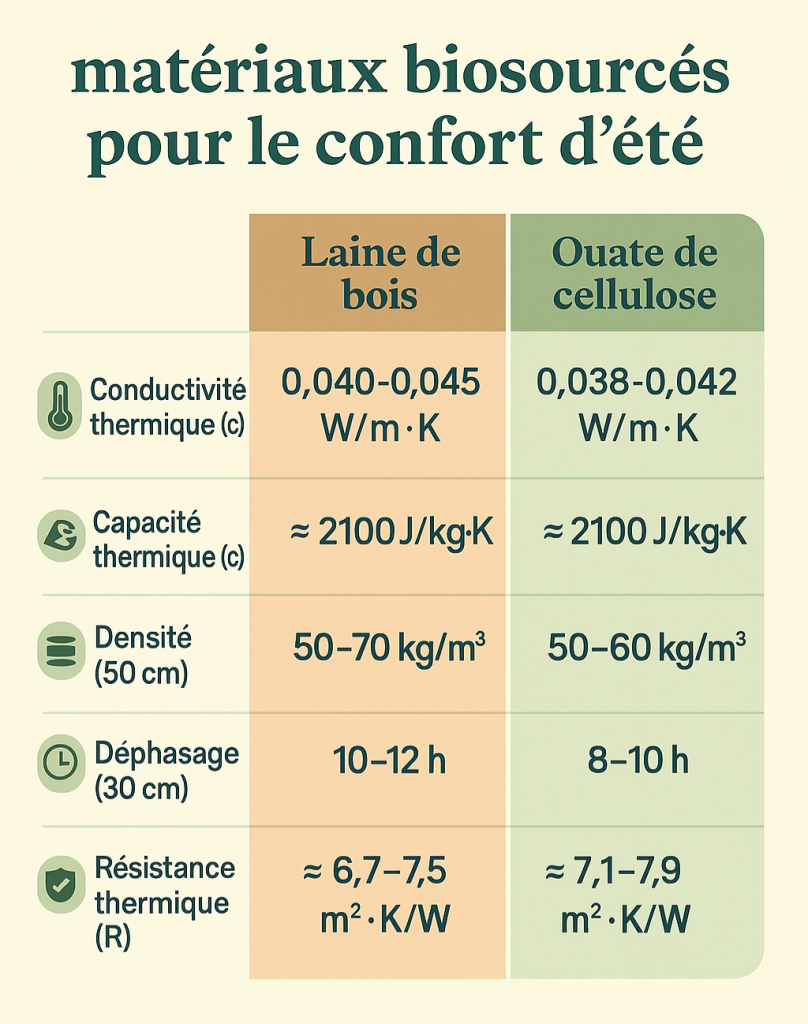 matériaux biosourcés pour le confort d'été

| | Laine de bois | Ouate de cellulose |
|---|---|---|
| Conductivité thermique (c) | 0,040-0,045 W/m·K | 0,038-0,042 W/m·K |
| Capacité thermique (c) | ≈ 2100 J/kg·K | ≈ 2100 J/kg·K |
| Densité (50 cm) | 50–70 kg/m³ | 50–60 kg/m³ |
| Déphasage (30 cm) | 10–12 h | 8–10 h |
| Résistance thermique (R) | ≈ 6,7–7,5 m²·K/W | ≈ 7,1–7,9 m²·K/W |